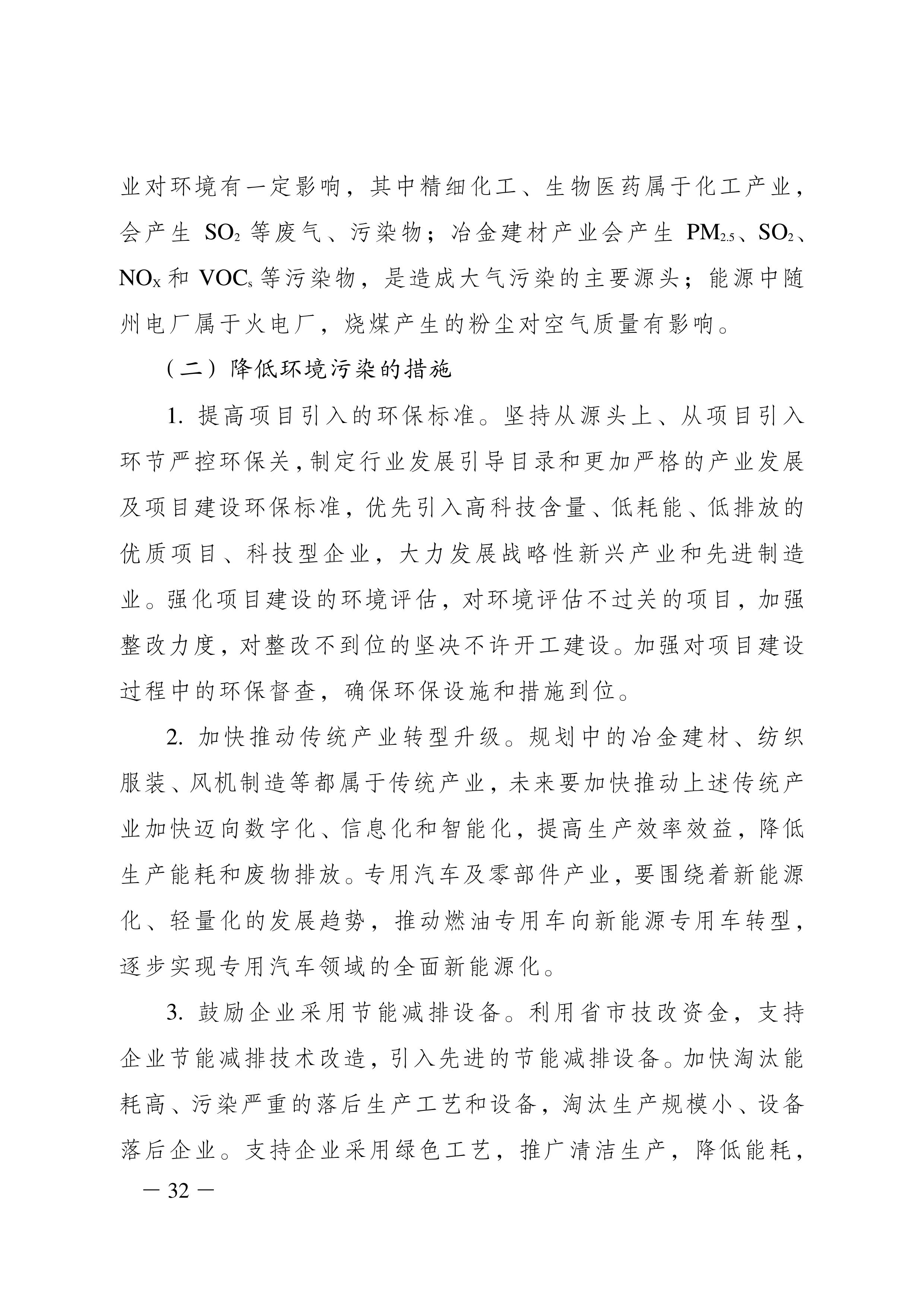 业对环境有一定影响，其中精细化工、生物医药属于化工产业，会产生 $SO_2$ 等废气、污染物；冶金建材产业会产生 $PM_{2.5}$、$SO_2$、$NO_X$ 和 $VOC_s$ 等污染物，是造成大气污染的主要源头；能源中随州电厂属于火电厂，烧煤产生的粉尘对空气质量有影响。

（二）降低环境污染的措施

1. 提高项目引入的环保标准。坚持从源头上、从项目引入环节严控环保关，制定行业发展引导目录和更加严格的产业发展及项目建设环保标准，优先引入高科技含量、低耗能、低排放的优质项目、科技型企业，大力发展战略性新兴产业和先进制造业。强化项目建设的环境评估，对环境评估不过关的项目，加强整改力度，对整改不到位的坚决不许开工建设。加强对项目建设过程中的环保督查，确保环保设施和措施到位。

2. 加快推动传统产业转型升级。规划中的冶金建材、纺织服装、风机制造等都属于传统产业，未来要加快推动上述传统产业加快迈向数字化、信息化和智能化，提高生产效率效益，降低生产能耗和废物排放。专用汽车及零部件产业，要围绕着新能源化、轻量化的发展趋势，推动燃油专用车向新能源专用车转型，逐步实现专用汽车领域的全面新能源化。

3. 鼓励企业采用节能减排设备。利用省市技改资金，支持企业节能减排技术改造，引入先进的节能减排设备。加快淘汰能耗高、污染严重的落后生产工艺和设备，淘汰生产规模小、设备落后企业。支持企业采用绿色工艺，推广清洁生产，降低能耗，

— 32 —